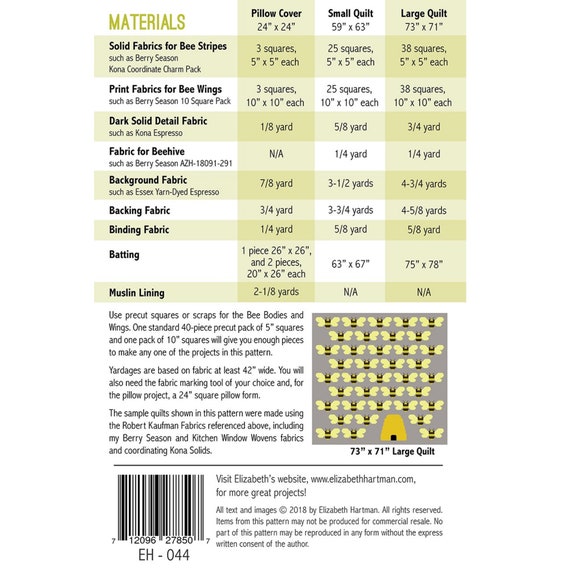 | MATERIALS | Pillow Cover 24" x 24" | Small Quilt 59" x 63" | Large Quilt 73" x 71" |
|---|---|---|---|
| Solid Fabrics for Bee Stripes such as Berry Season Kona Coordinate Charm Pack | 3 squares, 5" x 5" each | 25 squares, 5" x 5" each | 38 squares, 5" x 5" each |
| Print Fabrics for Bee Wings such as Berry Season 10 Square Pack | 3 squares, 10" x 10" each | 25 squares, 10" x 10" each | 38 squares, 10" x 10" each |
| Dark Solid Detail Fabric such as Kona Espresso | 1/8 yard | 5/8 yard | 3/4 yard |
| Fabric for Beehive such as Berry Season AZH-18091-291 | N/A | 1/4 yard | 1/4 yard |
| Background Fabric such as Essex Yarn-Dyed Espresso | 7/8 yard | 3-1/2 yards | 4-3/4 yards |
| Backing Fabric | 3/4 yard | 3-3/4 yards | 4-5/8 yards |
| Binding Fabric | 1/4 yard | 5/8 yard | 5/8 yard |
| Batting | 1 piece 26" x 26", and 2 pieces, 20" x 26" each | 63" x 67" | 75" x 78" |
| Muslin Lining | 2-1/8 yards | N/A | N/A |

Use precut squares or scraps for the Bee Bodies and Wings. One standard 40-piece precut pack of 5" squares and one pack of 10" squares will give you enough pieces to make any one of the projects in this pattern.

Yardages are based on fabric at least 42" wide. You will also need the fabric marking tool of your choice and, for the pillow project, a 24" square pillow form.

The sample quilts shown in this pattern were made using the Robert Kaufman Fabrics referenced above, including my Berry Season and Kitchen Window Wovens fabrics and coordinating Kona Solids.

73" x 71" Large Quilt

Visit Elizabeth's website, www.elizabethhartman.com, for more great projects!

All text and images © 2018 by Elizabeth Hartman. All rights reserved. Items from this pattern may not be produced for commercial resale. No part of this pattern may be reproduced in any form without the express written consent of the author.

7 12096 27850 7

EH - 044